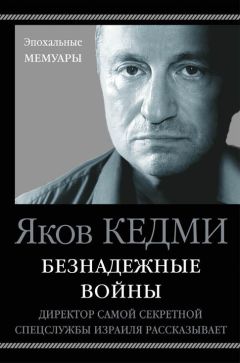 Эпохальные
МЕМУАРЫ

Яков КЕДМИ

БЕЗНАДЕЖНЫЕ
ВОЙНЫ

ДИРЕКТОР САМОЙ СЕКРЕТНОЙ
СПЕЦСЛУЖБЫ ИЗРАИЛЯ РАССКАЗЫВАЕТ